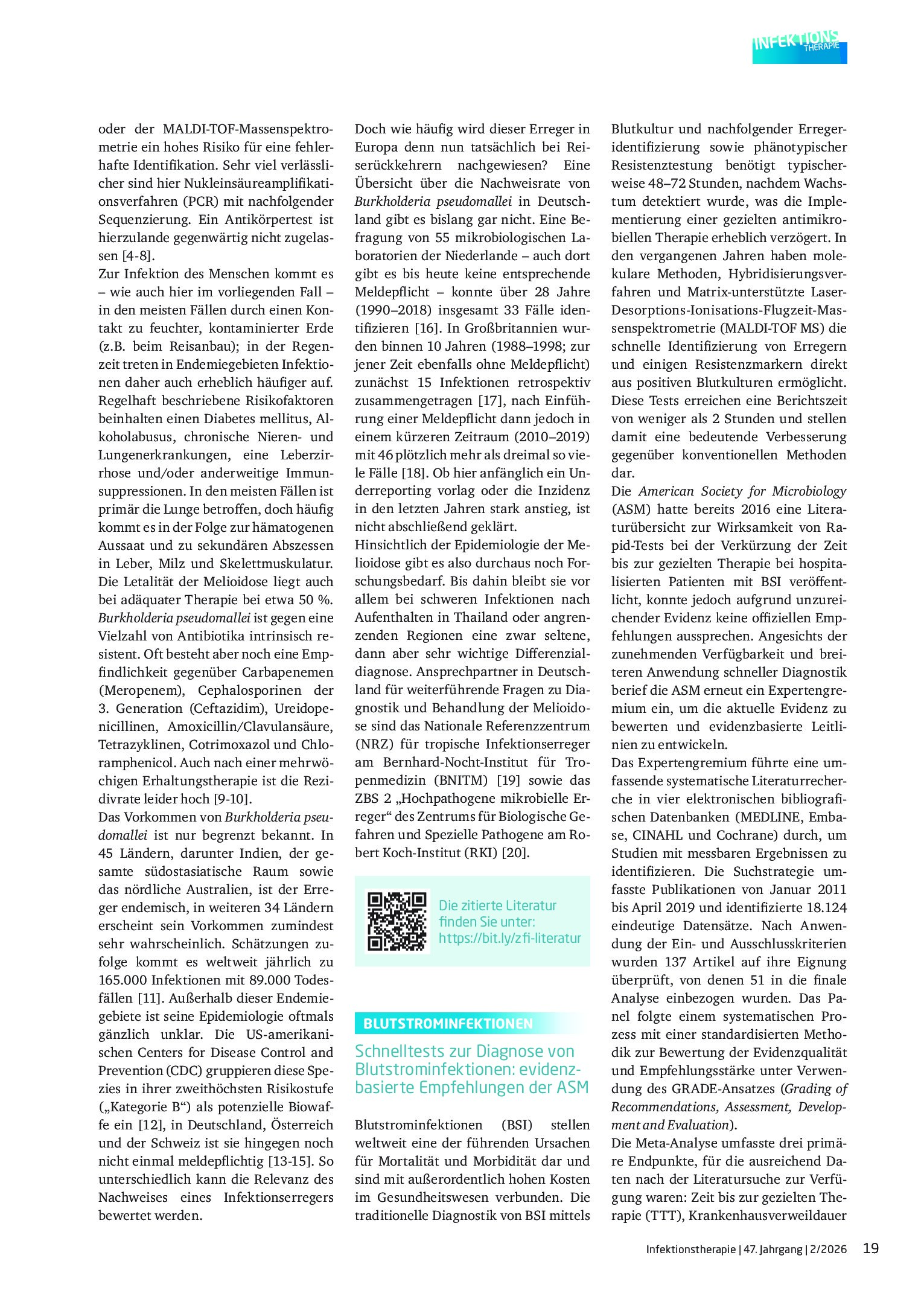 INFEKTIONS THERAPIE

oder der MALDI-TOF-Massenspektrometrie ein hohes Risiko für eine fehlerhafte Identifikation. Sehr viel verlässlicher sind hier Nukleinsäureamplifikationsverfahren (PCR) mit nachfolgender Sequenzierung. Ein Antikörpertest ist hierzulande gegenwärtig nicht zugelassen [4-8].

Zur Infektion des Menschen kommt es – wie auch hier im vorliegenden Fall – in den meisten Fällen durch einen Kontakt zu feuchter, kontaminierter Erde (z.B. beim Reisanbau); in der Regenzeit treten in Endemiegebieten Infektionen daher auch erheblich häufiger auf. Regelhaft beschriebene Risikofaktoren beinhalten einen Diabetes mellitus, Alkoholabusus, chronische Nieren- und Lungenerkrankungen, eine Leberzirrhose und/oder anderweitige Immunsuppressionen. In den meisten Fällen ist primär die Lunge betroffen, doch häufig kommt es in der Folge zur hämatogenen Aussaat und zu sekundären Abszessen in Leber, Milz und Skelettmuskulatur. Die Letalität der Melioidose liegt auch bei adäquater Therapie bei etwa 50 %. Burkholderia pseudomallei ist gegen eine Vielzahl von Antibiotika intrinsisch resistent. Oft besteht aber noch eine Empfindlichkeit gegenüber Carbapenemen (Meropenem), Cephalosporinen der 3. Generation (Ceftazidim), Ureidopenicillinen, Amoxicillin/Clavulansäure, Tetrazyklinen, Cotrimoxazol und Chloramphenicol. Auch nach einer mehrwöchigen Erhaltungstherapie ist die Rezidivrate leider hoch [9-10].

Das Vorkommen von Burkholderia pseudomallei ist nur begrenzt bekannt. In 45 Ländern, darunter Indien, der gesamte südostasiatische Raum sowie das nördliche Australien, ist der Erreger endemisch, in weiteren 34 Ländern erscheint sein Vorkommen zumindest sehr wahrscheinlich. Schätzungen zufolge kommt es weltweit jährlich zu 165.000 Infektionen mit 89.000 Todesfällen [11]. Außerhalb dieser Endemiegebiete ist seine Epidemiologie oftmals gänzlich unklar. Die US-amerikanischen Centers for Disease Control and Prevention (CDC) gruppieren diese Spezies in ihrer zweithöchsten Risikostufe („Kategorie B“) als potenzielle Biowaffe ein [12], in Deutschland, Österreich und der Schweiz ist sie hingegen noch nicht einmal meldepflichtig [13-15]. So unterschiedlich kann die Relevanz des Nachweises eines Infektionserregers bewertet werden.

Doch wie häufig wird dieser Erreger in Europa denn nun tatsächlich bei Reiserückkehrern nachgewiesen? Eine Übersicht über die Nachweisrate von Burkholderia pseudomallei in Deutschland gibt es bislang gar nicht. Eine Befragung von 55 mikrobiologischen Laboratorien der Niederlande – auch dort gibt es bis heute keine entsprechende Meldepflicht – konnte über 28 Jahre (1990–2018) insgesamt 33 Fälle identifizieren [16]. In Großbritannien wurden binnen 10 Jahren (1988–1998; zur jener Zeit ebenfalls ohne Meldepflicht) zunächst 15 Infektionen retrospektiv zusammengetragen [17], nach Einführung einer Meldepflicht dann jedoch in einem kürzeren Zeitraum (2010–2019) mit 46 plötzlich mehr als dreimal so viele Fälle [18]. Ob hier anfänglich ein Underreporting vorlag oder die Inzidenz in den letzten Jahren stark anstieg, ist nicht abschließend geklärt.

Hinsichtlich der Epidemiologie der Melioidose gibt es also durchaus noch Forschungsbedarf. Bis dahin bleibt sie vor allem bei schweren Infektionen nach Aufenthalten in Thailand oder angrenzenden Regionen eine zwar seltene, dann aber sehr wichtige Differenzialdiagnose. Ansprechpartner in Deutschland für weiterführende Fragen zu Diagnostik und Behandlung der Melioidose sind das Nationale Referenzzentrum (NRZ) für tropische Infektionserreger am Bernhard-Nocht-Institut für Tropenmedizin (BNITM) [19] sowie das ZBS 2 „Hochpathogene mikrobielle Erreger“ des Zentrums für Biologische Gefahren und Spezielle Pathogene am Robert Koch-Institut (RKI) [20].

Die zitierte Literatur finden Sie unter: https://bit.ly/zfi-literatur

BLUTSTROMINFEKTIONEN

Schnelltests zur Diagnose von Blutstrominfektionen: evidenzbasierte Empfehlungen der ASM

Blutstrominfektionen (BSI) stellen weltweit eine der führenden Ursachen für Mortalität und Morbidität dar und sind mit außerordentlich hohen Kosten im Gesundheitswesen verbunden. Die traditionelle Diagnostik von BSI mittels

Blutkultur und nachfolgender Erregeridentifizierung sowie phänotypischer Resistenztestung benötigt typischerweise 48–72 Stunden, nachdem Wachstum detektiert wurde, was die Implementierung einer gezielten antimikrobiellen Therapie erheblich verzögert. In den vergangenen Jahren haben molekulare Methoden, Hybridisierungsverfahren und Matrix-unterstützte Laser-Desorptions-Ionisations-Flugzeit-Massenspektrometrie (MALDI-TOF MS) die schnelle Identifizierung von Erregern und einigen Resistenzmarkern direkt aus positiven Blutkulturen ermöglicht. Diese Tests erreichen eine Berichtszeit von weniger als 2 Stunden und stellen damit eine bedeutende Verbesserung gegenüber konventionellen Methoden dar.

Die American Society for Microbiology (ASM) hatte bereits 2016 eine Literaturübersicht zur Wirksamkeit von Rapid-Tests bei der Verkürzung der Zeit bis zur gezielten Therapie bei hospitalisierten Patienten mit BSI veröffentlicht, konnte jedoch aufgrund unzureichender Evidenz keine offiziellen Empfehlungen aussprechen. Angesichts der zunehmenden Verfügbarkeit und breiteren Anwendung schneller Diagnostik berief die ASM erneut ein Expertengremium ein, um die aktuelle Evidenz zu bewerten und evidenzbasierte Leitlinien zu entwickeln.

Das Expertengremium führte eine umfassende systematische Literaturrecherche in vier elektronischen bibliografischen Datenbanken (MEDLINE, Embase, CINAHL und Cochrane) durch, um Studien mit messbaren Ergebnissen zu identifizieren. Die Suchstrategie umfasste Publikationen von Januar 2011 bis April 2019 und identifizierte 18.124 eindeutige Datensätze. Nach Anwendung der Ein- und Ausschlusskriterien wurden 137 Artikel auf ihre Eignung überprüft, von denen 51 in die finale Analyse einbezogen wurden. Das Panel folgte einem systematischen Prozess mit einer standardisierten Methodik zur Bewertung der Evidenzqualität und Empfehlungsstärke unter Verwendung des GRADE-Ansatzes (Grading of Recommendations, Assessment, Development and Evaluation).

Die Meta-Analyse umfasste drei primäre Endpunkte, für die ausreichend Daten nach der Literatursuche zur Verfügung waren: Zeit bis zur gezielten Therapie (TTT), Krankenhausverweildauer

Infektionstherapie | 47. Jahrgang | 2/2026 19